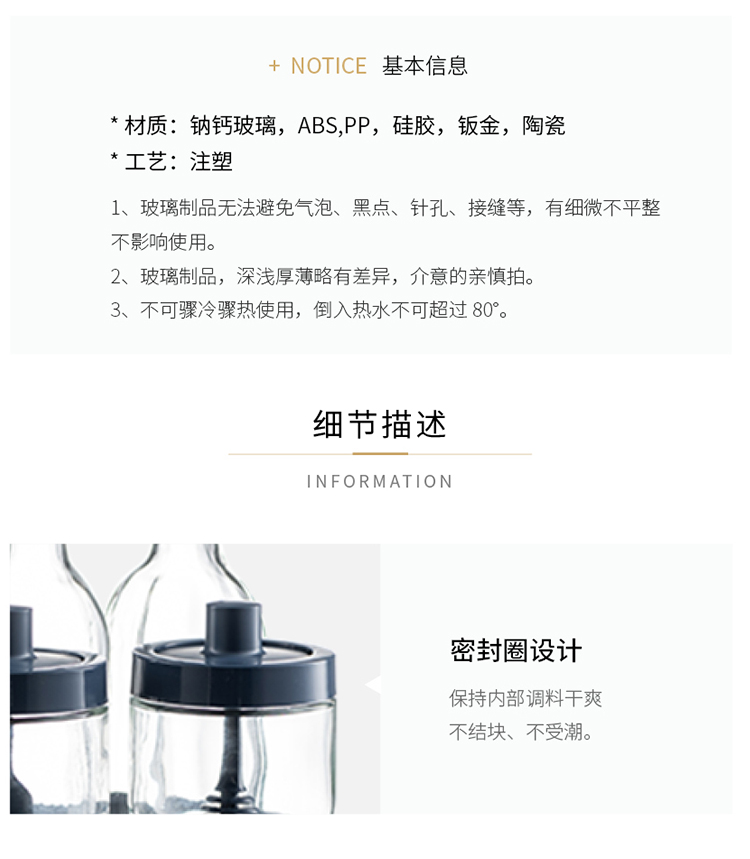 + NOTICE 基本信息

* 材质：钠钙玻璃，ABS,PP，硅胶，钣金，陶瓷
* 工艺：注塑

1、玻璃制品无法避免气泡、黑点、针孔、接缝等，有细微不平整不影响使用。
2、玻璃制品，深浅厚薄略有差异，介意的亲慎拍。
3、不可骤冷骤热使用，倒入热水不可超过80°。

细节描述

INFORMATION

密封圈设计

保持内部调料干爽
不结块、不受潮。